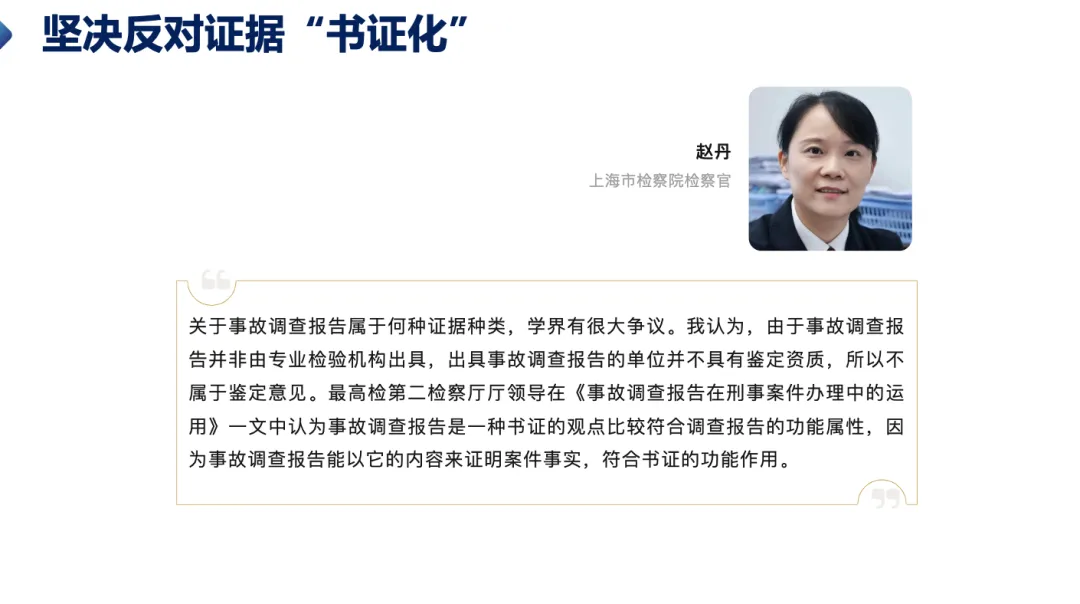 坚决反对证据“书证化”

赵丹
上海市检察院检察官

关于事故调查报告属于何种证据种类，学界有很大争议。我认为，由于事故调查报告并非由专业检验机构出具，出具事故调查报告的单位并不具有鉴定资质，所以不属于鉴定意见。最高检第二检察厅厅领导在《事故调查报告在刑事案件办理中的运用》一文中认为事故调查报告是一种书证的观点比较符合调查报告的功能属性，因为事故调查报告能以它的内容来证明案件事实，符合书证的功能作用。